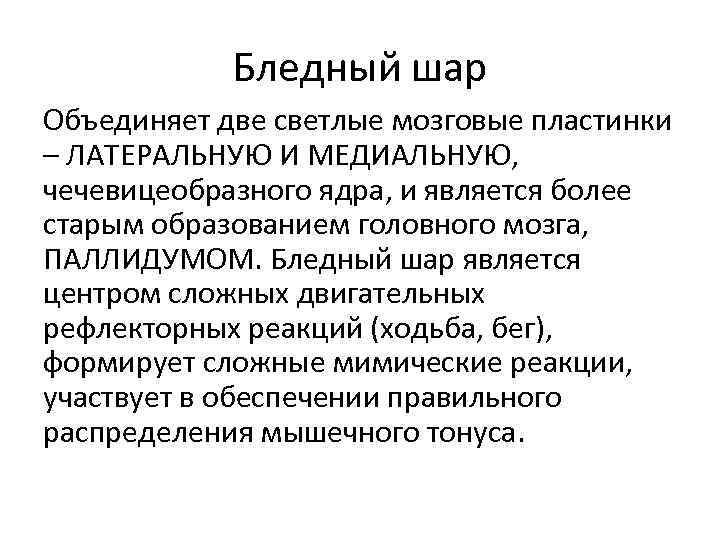 Бледный шар

Объединяет две светлые мозговые пластинки – ЛАТЕРАЛЬНУЮ И МЕДИАЛЬНУЮ, чечевицеобразного ядра, и является более старым образованием головного мозга, ПАЛЛИДУМОМ. Бледный шар является центром сложных двигательных рефлекторных реакций (ходьба, бег), формирует сложные мимические реакции, участвует в обеспечении правильного распределения мышечного тонуса.